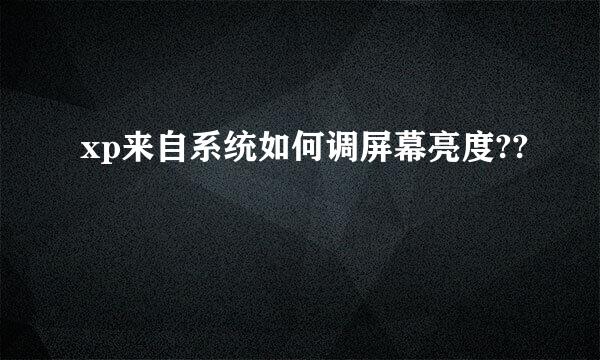 xp来自系统如何调屏幕亮度??